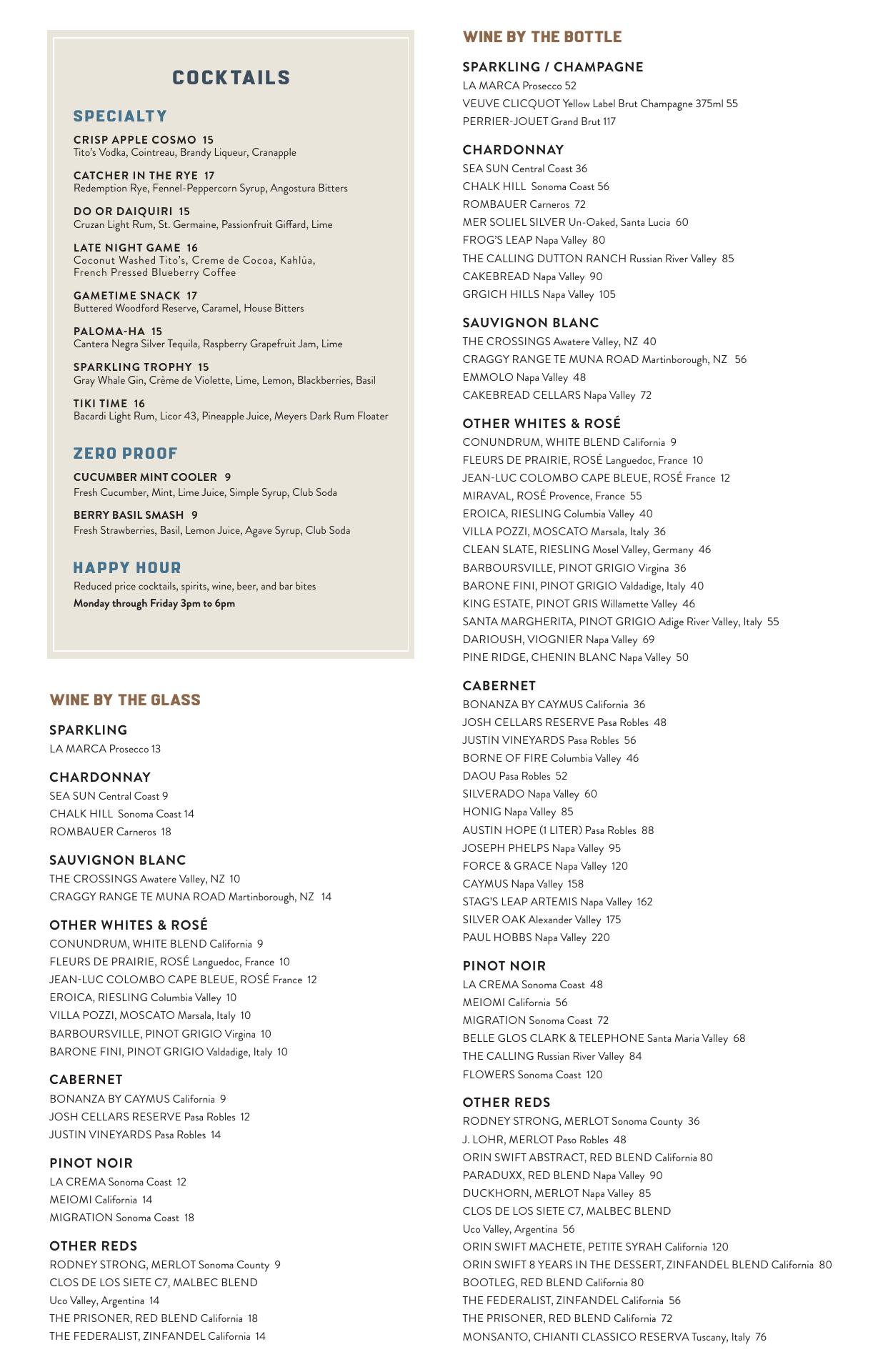 COCKTAILS

SPECIALTY

CRISP APPLE COSMO 15
Tito's Vodka, Cointreau, Brandy Liqueur, Cranapple

CATCHER IN THE RYE 17
Redemption Rye, Fennel-Peppercorn Syrup, Angostura Bitters

DO OR DAIQUIRI 15
Cruzan Light Rum, St. Germaine, Passionfruit Giffard, Lime

LATE NIGHT GAME 16
Coconut Washed Tito's, Creme de Cocoa, Kahlúa, French Pressed Blueberry Coffee

GAMETIME SNACK 17
Buttered Woodford Reserve, Caramel, House Bitters

PALOMA-HA 15
Cantera Negra Silver Tequila, Raspberry Grapefruit Jam, Lime

SPARKLING TROPHY 15
Gray Whale Gin, Crème de Violette, Lime, Lemon, Blackberries, Basil

TIKI TIME 16
Bacardi Light Rum, Licor 43, Pineapple Juice, Meyers Dark Rum Floater

ZERO PROOF

CUCUMBER MINT COOLER 9
Fresh Cucumber, Mint, Lime Juice, Simple Syrup, Club Soda

BERRY BASIL SMASH 9
Fresh Strawberries, Basil, Lemon Juice, Agave Syrup, Club Soda

HAPPY HOUR
Reduced price cocktails, spirits, wine, beer, and bar bites
Monday through Friday 3pm to 6pm

WINE BY THE GLASS

SPARKLING
LA MARCA Prosecco 13

CHARDONNAY
SEA SUN Central Coast 9
CHALK HILL Sonoma Coast 14
ROMBAUER Carneros 18

SAUVIGNON BLANC
THE CROSSINGS Awatere Valley, NZ 10
CRAGGY RANGE TE MUNA ROAD Martinborough, NZ 14

OTHER WHITES & ROSÉ
CONUNDRUM, WHITE BLEND California 9
FLEURS DE PRAIRIE, ROSÉ Languedoc, France 10
JEAN-LUC COLOMBO CAPE BLEUE, ROSÉ France 12
EROICA, RIESLING Columbia Valley 10
VILLA POZZI, MOSCATO Marsala, Italy 10
BARBOURSVILLE, PINOT GRIGIO Virgina 10
BARONE FINI, PINOT GRIGIO Valdadige, Italy 10

CABERNET
BONANZA BY CAYMUS California 9
JOSH CELLARS RESERVE Pasa Robles 12
JUSTIN VINEYARDS Pasa Robles 14

PINOT NOIR
LA CREMA Sonoma Coast 12
MEIOMI California 14
MIGRATION Sonoma Coast 18

OTHER REDS
RODNEY STRONG, MERLOT Sonoma County 9
CLOS DE LOS SIETE C7, MALBEC BLEND Uco Valley, Argentina 14
THE PRISONER, RED BLEND California 18
THE FEDERALIST, ZINFANDEL California 14

WINE BY THE BOTTLE

SPARKLING / CHAMPAGNE
LA MARCA Prosecco 52
VEUVE CLICQUOT Yellow Label Brut Champagne 375ml 55
PERRIER-JOUET Grand Brut 117

CHARDONNAY
SEA SUN Central Coast 36
CHALK HILL Sonoma Coast 56
ROMBAUER Carneros 72
MER SOLIEL SILVER Un-Oaked, Santa Lucia 60
FROG'S LEAP Napa Valley 80
THE CALLING DUTTON RANCH Russian River Valley 85
CAKEBREAD Napa Valley 90
GRGICH HILLS Napa Valley 105

SAUVIGNON BLANC
THE CROSSINGS Awatere Valley, NZ 40
CRAGGY RANGE TE MUNA ROAD Martinborough, NZ 56
EMMOLO Napa Valley 48
CAKEBREAD CELLARS Napa Valley 72

OTHER WHITES & ROSÉ
CONUNDRUM, WHITE BLEND California 9
FLEURS DE PRAIRIE, ROSÉ Languedoc, France 10
JEAN-LUC COLOMBO CAPE BLEUE, ROSÉ France 12
MIRAVAL, ROSÉ Provence, France 55
EROICA, RIESLING Columbia Valley 40
VILLA POZZI, MOSCATO Marsala, Italy 36
CLEAN SLATE, RIESLING Mosel Valley, Germany 46
BARBOURSVILLE, PINOT GRIGIO Virgina 36
BARONE FINI, PINOT GRIGIO Valdadige, Italy 40
KING ESTATE, PINOT GRIS Willamette Valley 46
SANTA MARGHERITA, PINOT GRIGIO Adige River Valley, Italy 55
DARIOUSH, VIOGNIER Napa Valley 69
PINE RIDGE, CHENIN BLANC Napa Valley 50

CABERNET
BONANZA BY CAYMUS California 36
JOSH CELLARS RESERVE Pasa Robles 48
JUSTIN VINEYARDS Pasa Robles 56
BORNE OF FIRE Columbia Valley 46
DAOU Pasa Robles 52
SILVERADO Napa Valley 60
HONIG Napa Valley 85
AUSTIN HOPE (1 LITER) Pasa Robles 88
JOSEPH PHELPS Napa Valley 95
FORCE & GRACE Napa Valley 120
CAYMUS Napa Valley 158
STAG'S LEAP ARTEMIS Napa Valley 162
SILVER OAK Alexander Valley 175
PAUL HOBBS Napa Valley 220

PINOT NOIR
LA CREMA Sonoma Coast 48
MEIOMI California 56
MIGRATION Sonoma Coast 72
BELLE GLOS CLARK & TELEPHONE Santa Maria Valley 68
THE CALLING Russian River Valley 84
FLOWERS Sonoma Coast 120

OTHER REDS
RODNEY STRONG, MERLOT Sonoma County 36
J. LOHR, MERLOT Paso Robles 48
ORIN SWIFT ABSTRACT, RED BLEND California 80
PARADUXX, RED BLEND Napa Valley 90
DUCKHORN, MERLOT Napa Valley 85
CLOS DE LOS SIETE C7, MALBEC BLEND Uco Valley, Argentina 56
ORIN SWIFT MACHETE, PETITE SYRAH California 120
ORIN SWIFT 8 YEARS IN THE DESSERT, ZINFANDEL BLEND California 80
BOOTLEG, RED BLEND California 80
THE FEDERALIST, ZINFANDEL California 56
THE PRISONER, RED BLEND California 72
MONSANTO, CHIANTI CLASSICO RESERVA Tuscany, Italy 76